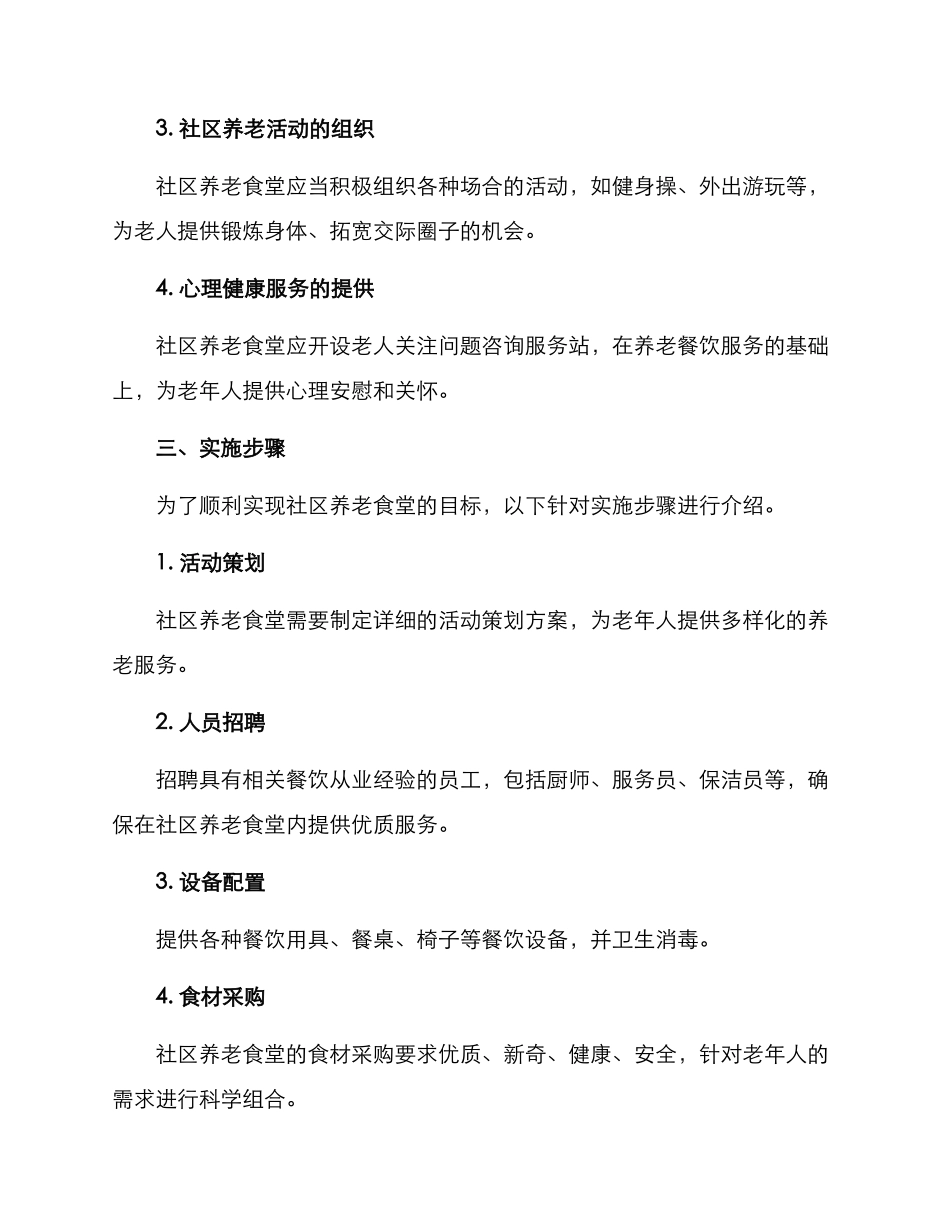 3. 社区养老活动的组织

社区养老食堂应当积极组织各种场合的活动，如健身操、外出游玩等，为老人提供锻炼身体、拓宽交际圈子的机会。

4. 心理健康服务的提供

社区养老食堂应开设老人关注问题咨询服务站，在养老餐饮服务的基础上，为老年人提供心理安慰和关怀。

三、实施步骤

为了顺利实现社区养老食堂的目标，以下针对实施步骤进行介绍。

1. 活动策划

社区养老食堂需要制定详细的活动策划方案，为老年人提供多样化的养老服务。

2. 人员招聘

招聘具有相关餐饮从业经验的员工，包括厨师、服务员、保洁员等，确保在社区养老食堂内提供优质服务。

3. 设备配置

提供各种餐饮用具、餐桌、椅子等餐饮设备，并卫生消毒。

4. 食材采购

社区养老食堂的食材采购要求优质、新奇、健康、安全，针对老年人的需求进行科学组合。